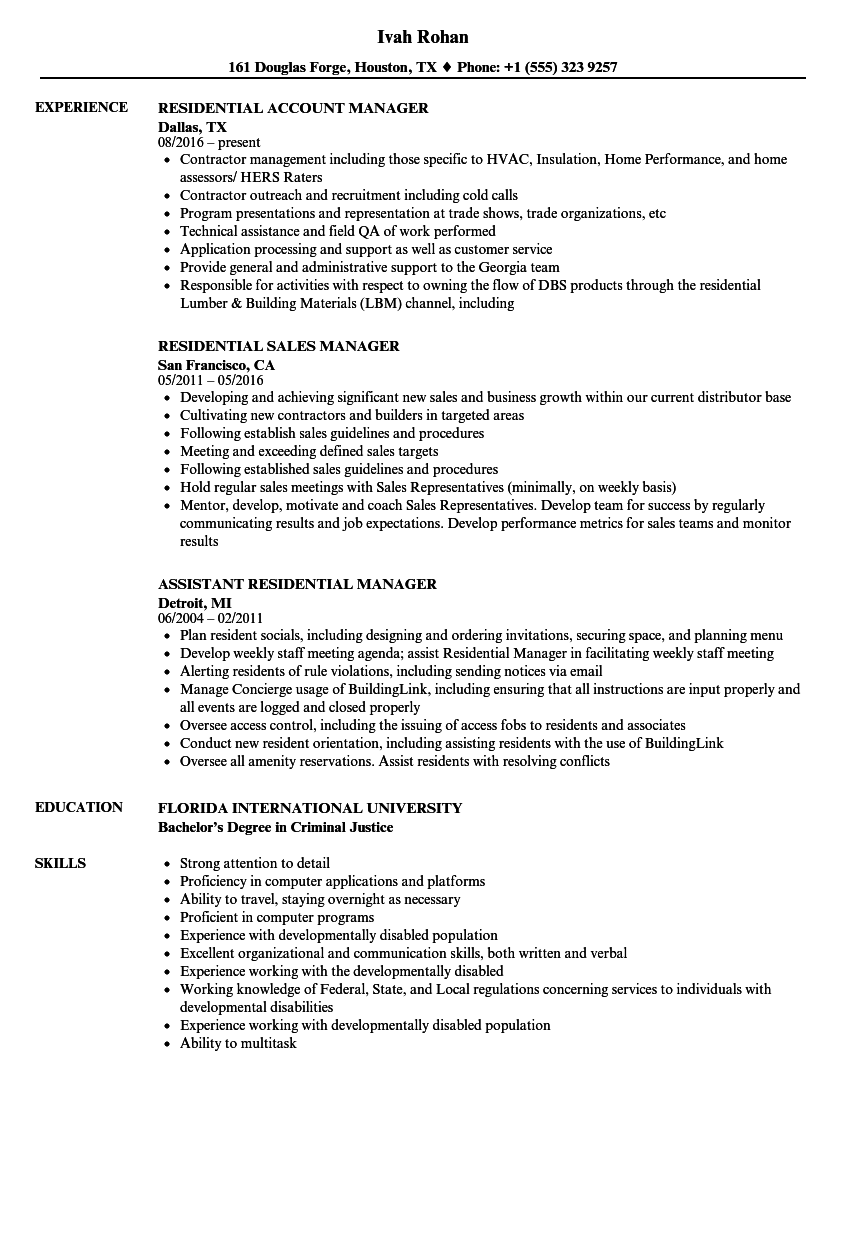 Ivah Rohan

161 Douglas Forge, Houston, TX ♦ Phone: +1 (555) 323 9257

EXPERIENCE

RESIDENTIAL ACCOUNT MANAGER
Dallas, TX
08/2016 – present
- Contractor management including those specific to HVAC, Insulation, Home Performance, and home assessors/ HERS Raters
- Contractor outreach and recruitment including cold calls
- Program presentations and representation at trade shows, trade organizations, etc
- Technical assistance and field QA of work performed
- Application processing and support as well as customer service
- Provide general and administrative support to the Georgia team
- Responsible for activities with respect to owning the flow of DBS products through the residential Lumber & Building Materials (LBM) channel, including

RESIDENTIAL SALES MANAGER
San Francisco, CA
05/2011 – 05/2016
- Developing and achieving significant new sales and business growth within our current distributor base
- Cultivating new contractors and builders in targeted areas
- Following establish sales guidelines and procedures
- Meeting and exceeding defined sales targets
- Following established sales guidelines and procedures
- Hold regular sales meetings with Sales Representatives (minimally, on weekly basis)
- Mentor, develop, motivate and coach Sales Representatives. Develop team for success by regularly communicating results and job expectations. Develop performance metrics for sales teams and monitor results

ASSISTANT RESIDENTIAL MANAGER
Detroit, MI
06/2004 – 02/2011
- Plan resident socials, including designing and ordering invitations, securing space, and planning menu
- Develop weekly staff meeting agenda; assist Residential Manager in facilitating weekly staff meeting
- Alerting residents of rule violations, including sending notices via email
- Manage Concierge usage of BuildingLink, including ensuring that all instructions are input properly and all events are logged and closed properly
- Oversee access control, including the issuing of access fobs to residents and associates
- Conduct new resident orientation, including assisting residents with the use of BuildingLink
- Oversee all amenity reservations. Assist residents with resolving conflicts

EDUCATION

FLORIDA INTERNATIONAL UNIVERSITY
Bachelor's Degree in Criminal Justice

SKILLS

- Strong attention to detail
- Proficiency in computer applications and platforms
- Ability to travel, staying overnight as necessary
- Proficient in computer programs
- Experience with developmentally disabled population
- Excellent organizational and communication skills, both written and verbal
- Experience working with the developmentally disabled
- Working knowledge of Federal, State, and Local regulations concerning services to individuals with developmental disabilities
- Experience working with developmentally disabled population
- Ability to multitask